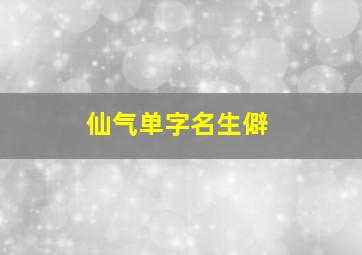 仙气单字名生僻